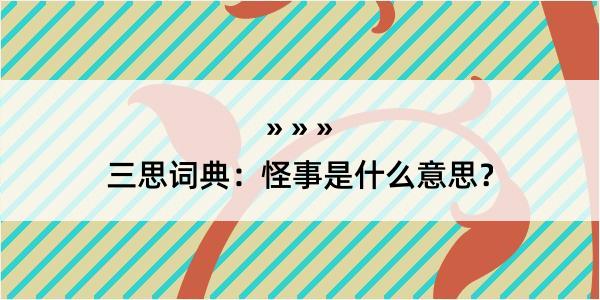 » » »

三思词典：怪事是什么意思？